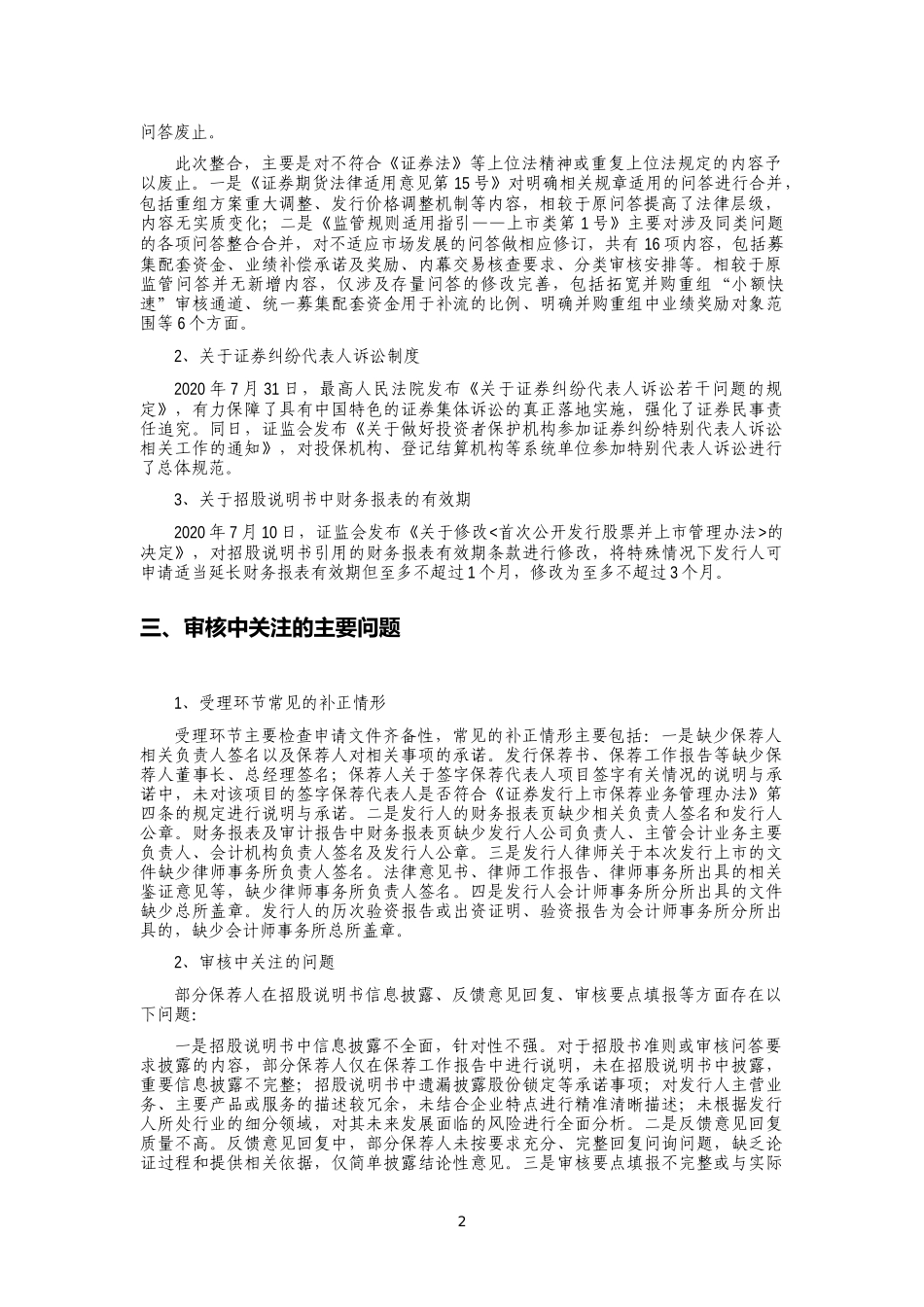 问答废止。

此次整合，主要是对不符合《证券法》等上位法精神或重复上位法规定的内容予以废止。一是《证券期货法律适用意见第15号》对明确相关规章适用的问答进行合并，包括重组方案重大调整、发行价格调整机制等内容，相较于原问答提高了法律层级，内容无实质变化；二是《监管规则适用指引——上市类第1号》主要对涉及同类问题的各项问答整合合并，对不适应市场发展的问答做相应修订，共有16项内容，包括募集配套资金、业绩补偿承诺及奖励、内幕交易核查要求、分类审核安排等。相较于原监管问答并无新增内容，仅涉及存量问答的修改完善，包括拓宽并购重组“小额快速”审核通道、统一募集配套资金用于补流的比例、明确并购重组中业绩奖励对象范围等6个方面。

2、关于证券纠纷代表人诉讼制度

2020年7月31日，最高人民法院发布《关于证券纠纷代表人诉讼若干问题的规定》，有力保障了具有中国特色的证券集体诉讼的真正落地实施，强化了证券民事责任追究。同日，证监会发布《关于做好投资者保护机构参加证券纠纷特别代表人诉讼相关工作的通知》，对投保机构、登记结算机构等系统单位参加特别代表人诉讼进行了总体规范。

3、关于招股说明书中财务报表的有效期

2020年7月10日，证监会发布《关于修改<首次公开发行股票并上市管理办法>的决定》，对招股说明书引用的财务报表有效期条款进行修改，将特殊情况下发行人可申请适当延长财务报表有效期但至多不超过1个月，修改为至多不超过3个月。

三、审核中关注的主要问题

1、受理环节常见的补正情形

受理环节主要检查申请文件齐备性，常见的补正情形主要包括：一是缺少保荐人相关负责人签名以及保荐人对相关事项的承诺。发行保荐书、保荐工作报告等缺少保荐人董事长、总经理签名；保荐人关于签字保荐代表人项目签字有关情况的说明与承诺中，未对该项目的签字保荐代表人是否符合《证券发行上市保荐业务管理办法》第四条的规定进行说明与承诺。二是发行人的财务报表页缺少相关负责人签名和发行人公章。财务报表及审计报告中财务报表页缺少发行人公司负责人、主管会计业务主要负责人、会计机构负责人签名及发行人公章。三是发行人律师关于本次发行上市的文件缺少律师事务所负责人签名。法律意见书、律师工作报告、律师事务所出具的相关鉴证意见等，缺少律师事务所负责人签名。四是发行人会计师事务所分所出具的文件缺少总所盖章。发行人的历次验资报告或出资证明、验资报告为会计师事务所分所出具的，缺少会计师事务所总所盖章。

2、审核中关注的问题

部分保荐人在招股说明书信息披露、反馈意见回复、审核要点填报等方面存在以下问题：

一是招股说明书中信息披露不全面，针对性不强。对于招股书准则或审核问答要求披露的内容，部分保荐人仅在保荐工作报告中进行说明，未在招股说明书中披露，重要信息披露不完整；招股说明书中遗漏披露股份锁定等承诺事项；对发行人主营业务、主要产品或服务的描述较冗余，未结合企业特点进行精准清晰描述；未根据发行人所处行业的细分领域，对其未来发展面临的风险进行全面分析。二是反馈意见回复质量不高。反馈意见回复中，部分保荐人未按要求充分、完整回复问询问题，缺乏论证过程和提供相关依据，仅简单披露结论性意见。三是审核要点填报不完整或与实际

2